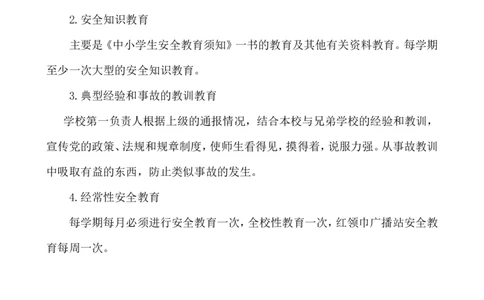 2. 安全知识教育

主要是《中小学生安全教育须知》一书的教育及其他有关资料教育。每学期至少一次大型的安全知识教育。

3. 典型经验和事故的教训教育

学校第一负责人根据上级的通报情况，结合本校与兄弟学校的经验和教训，宣传党的政策、法规和规章制度，使师生看得见，摸得着，说服力强。从事故教训中吸取有益的东西，防止类似事故的发生。

4. 经常性安全教育

每学期每月必须进行安全教育一次，全校性教育一次，红领巾广播站安全教育每周一次。